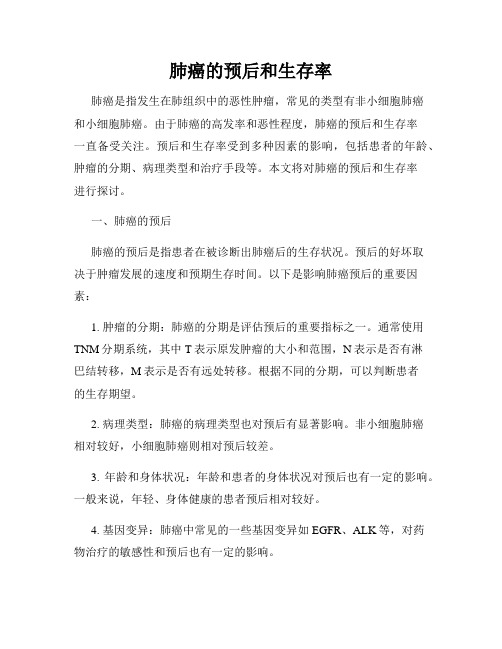 肺癌的预后和生存率

肺癌是指发生在肺组织中的恶性肿瘤，常见的类型有非小细胞肺癌和小细胞肺癌。由于肺癌的高发率和恶性程度，肺癌的预后和生存率一直备受关注。预后和生存率受到多种因素的影响，包括患者的年龄、肿瘤的分期、病理类型和治疗手段等。本文将对肺癌的预后和生存率进行探讨。

一、肺癌的预后

肺癌的预后是指患者在被诊断出肺癌后的生存状况。预后的好坏取决于肿瘤发展的速度和预期生存时间。以下是影响肺癌预后的重要因素：

1. 肿瘤的分期：肺癌的分期是评估预后的重要指标之一。通常使用TNM分期系统，其中T表示原发肿瘤的大小和范围，N表示是否有淋巴结转移，M表示是否有远处转移。根据不同的分期，可以判断患者的生存期望。

2. 病理类型：肺癌的病理类型也对预后有显著影响。非小细胞肺癌相对较好，小细胞肺癌则相对预后较差。

3. 年龄和身体状况：年龄和患者的身体状况对预后也有一定的影响。一般来说，年轻、身体健康的患者预后相对较好。

4. 基因变异：肺癌中常见的一些基因变异如EGFR、ALK等，对药物治疗的敏感性和预后也有一定的影响。